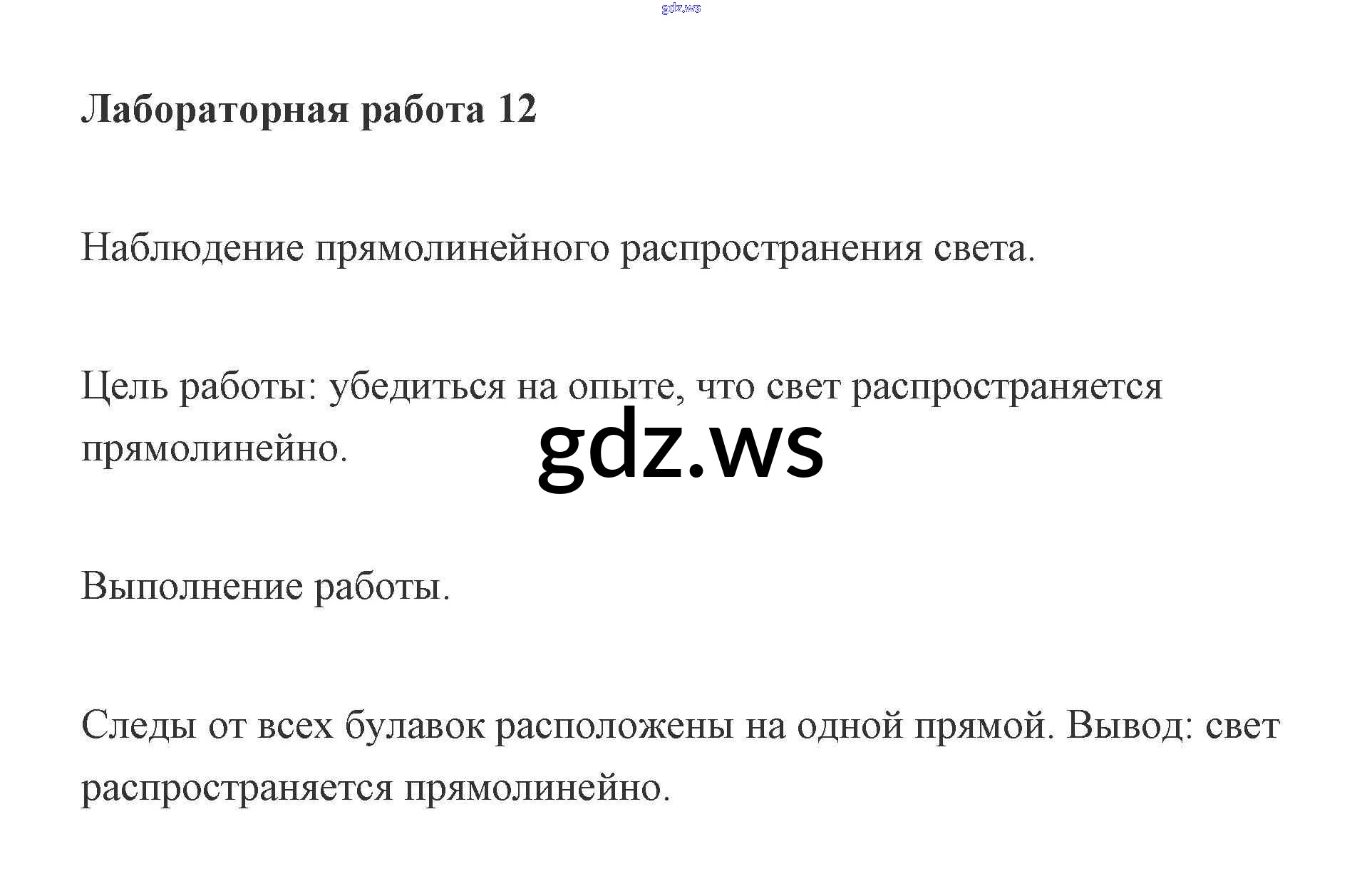 Лабораторная работа 12

Наблюдение прямолинейного распространения света.

Цель работы: убедиться на опыте, что свет распространяется прямолинейно.

Выполнение работы.

Следы от всех булавок расположены на одной прямой. Вывод: свет распространяется прямолинейно.

gdz.ws